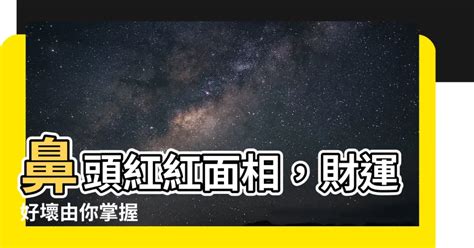 鼻頭紅紅面相，財運好壞由你掌握